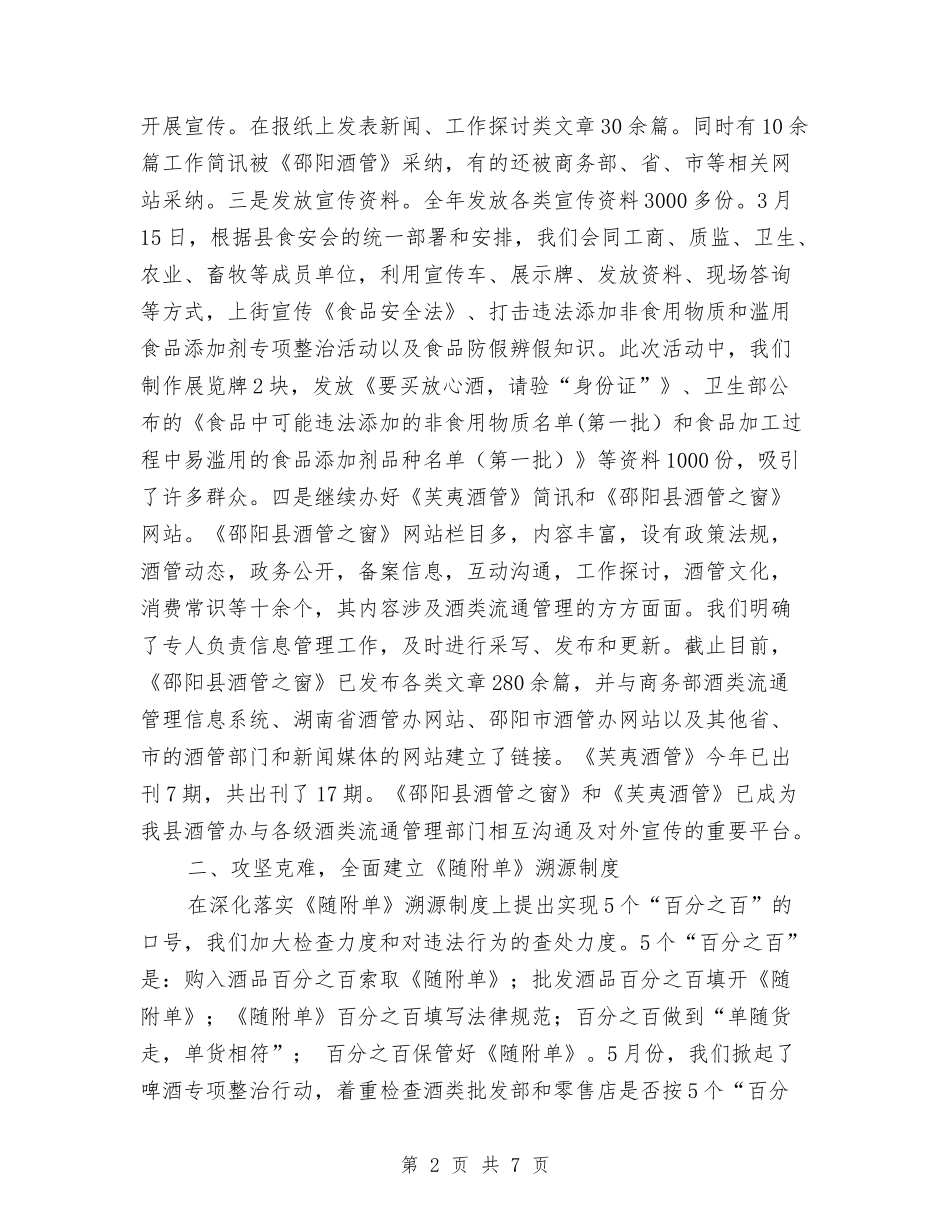 开展宣传。在报纸上发表新闻、工作探讨类文章30余篇。同时有10余篇工作简讯被《邵阳酒管》采纳，有的还被商务部、省、市等相关网站采纳。三是发放宣传资料。全年发放各类宣传资料3000多份。3月15日，根据县食安会的统一部署和安排，我们会同工商、质监、卫生、农业、畜牧等成员单位，利用宣传车、展示牌、发放资料、现场答询等方式，上街宣传《食品安全法》、打击违法添加非食用物质和滥用食品添加剂专项整治活动以及食品防假辨假知识。此次活动中，我们制作展览牌2块，发放《要买放心酒，请验“身份证”》、卫生部公布的《食品中可能违法添加的非食用物质名单(第一批)和食品加工过程中易滥用的食品添加剂品种名单（第一批）》等资料1000份，吸引了许多群众。四是继续办好《芙夷酒管》简讯和《邵阳县酒管之窗》网站。《邵阳县酒管之窗》网站栏目多，内容丰富，设有政策法规，酒管动态，政务公开，备案信息，互动沟通，工作探讨，酒管文化，消费常识等十余个，其内容涉及酒类流通管理的方方面面。我们明确了专人负责信息管理工作，及时进行采写、发布和更新。截止目前，《邵阳县酒管之窗》已发布各类文章280余篇，并与商务部酒类流通管理信息系统、湖南省酒管办网站、邵阳市酒管办网站以及其他省、市的酒管部门和新闻媒体的网站建立了链接。《芙夷酒管》今年已出刊7期，共出刊了17期。《邵阳县酒管之窗》和《芙夷酒管》已成为我县酒管办与各级酒类流通管理部门相互沟通及对外宣传的重要平台。

二、攻坚克难，全面建立《随附单》溯源制度

在深化落实《随附单》溯源制度上提出实现5个“百分之百”的口号，我们加大检查力度和对违法行为的查处力度。5个“百分之百”是：购入酒品百分之百索取《随附单》；批发酒品百分之百填开《随附单》；《随附单》百分之百填写法律规范；百分之百做到“单随货走，单货相符”； 百分之百保管好《随附单》。5月份，我们掀起了啤酒专项整治行动，着重检查酒类批发部和零售店是否按5个“百分

第 2 页 共 7 页